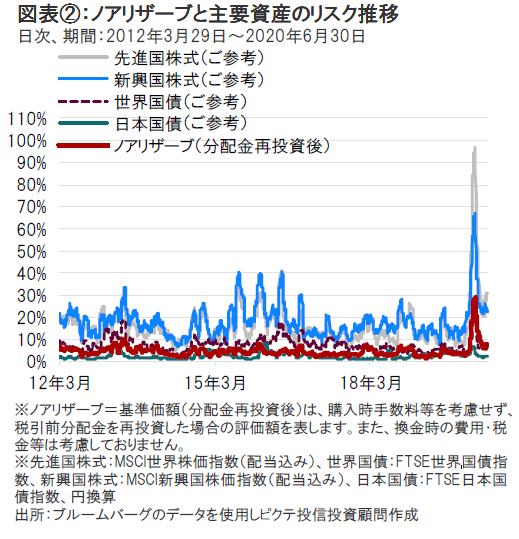 図表②:ノアリザーブと主要資産のリスク推移
日次、期間:2012年3月29日～2020年6月30日

先進国株式(ご参考)
新興国株式(ご参考)
世界国債(ご参考)
日本国債(ご参考)
ノアリザーブ(分配金再投資後)

110%
100%
90%
80%
70%
60%
50%
40%
30%
20%
10%
0%

12年3月
15年3月
18年3月

※ノアリザーブ=基準価額(分配金再投資後)は、購入時手数料等を考慮せず、税引前分配金を再投資した場合の評価額を表します。また、換金時の費用･税金等は考慮しておりません。
※先進国株式:MSCI世界株価指数(配当込み)、世界国債:FTSE世界国債指数、新興国株式:MSCI新興国株価指数(配当込み)、日本国債:FTSE日本国債指数、円換算
出所:ブルームバーグのデータを使用しピクテ投信投資顧問作成